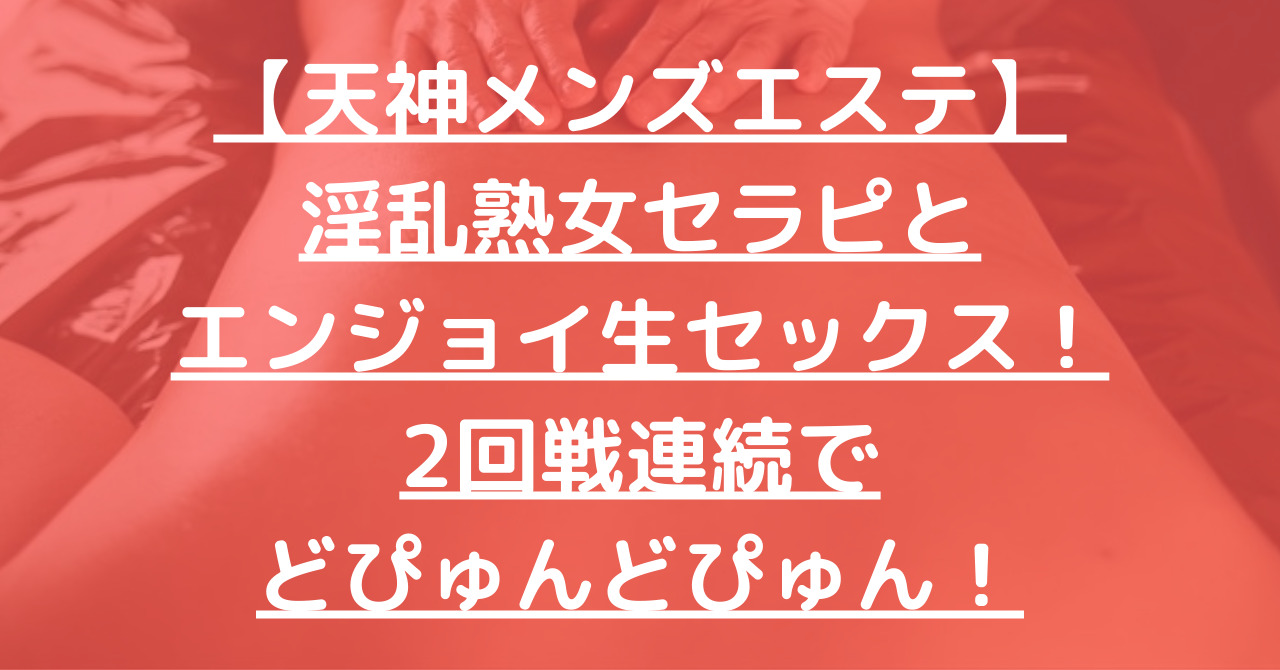 【天神メンズエステ】
淫乱熟女セラピと
エンジョイ生セックス！
2回戦連続で
どぴゅんどぴゅん！